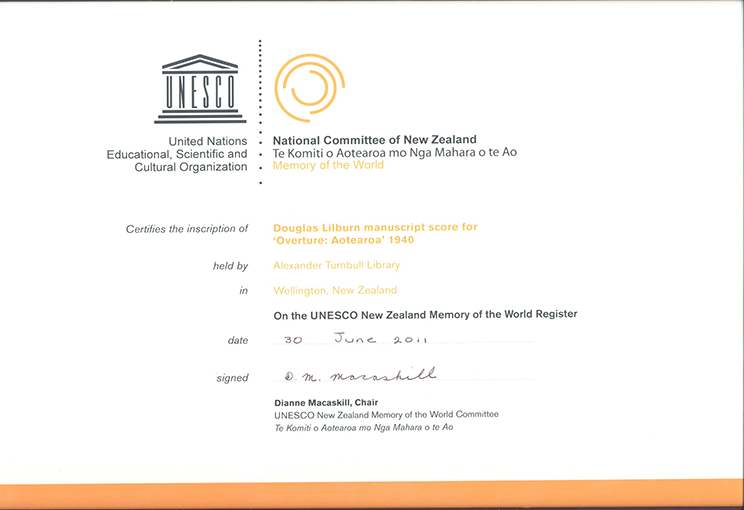 UNESCO

United Nations
Educational, Scientific and
Cultural Organization

National Committee of New Zealand
Te Komiti o Aotearoa mo Nga Mahara o te Ao
Memory of the World

Certifies the inscription of Douglas Lilburn manuscript score for 'Overture: Aotearoa' 1940

held by Alexander Turnbull Library

in Wellington, New Zealand

On the UNESCO New Zealand Memory of the World Register

date 30 June 2011

signed D. M. Macaskill

Dianne Macaskill, Chair
UNESCO New Zealand Memory of the World Committee
Te Komiti o Aotearoa mo Nga Mahara o te Ao